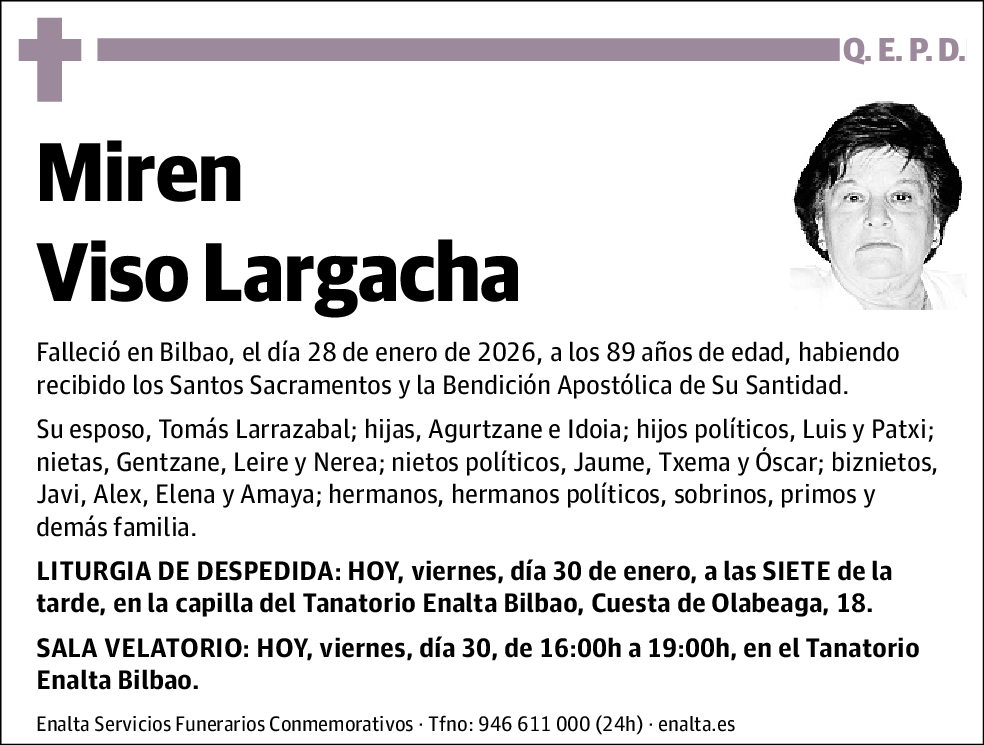 Q. E. P. D.

Miren
Viso Largacha

Falleció en Bilbao, el día 28 de enero de 2026, a los 89 años de edad, habiendo recibido los Santos Sacramentos y la Bendición Apostólica de Su Santidad.

Su esposo, Tomás Larrazabal; hijas, Agurtzane e Idoia; hijos políticos, Luis y Patxi; nietas, Gentzane, Leire y Nerea; nietos políticos, Jaume, Txema y Óscar; biznietos, Javi, Alex, Elena y Amaya; hermanos, hermanos políticos, sobrinos, primos y demás familia.

LITURGIA DE DESPEDIDA: HOY, viernes, día 30 de enero, a las SIETE de la tarde, en la capilla del Tanatorio Enalta Bilbao, Cuesta de Olabeaga, 18.

SALA VELATORIO: HOY, viernes, día 30, de 16:00h a 19:00h, en el Tanatorio Enalta Bilbao.

Enalta Servicios Funerarios Conmemorativos · Tfno: 946 611 000 (24h) · enalta.es